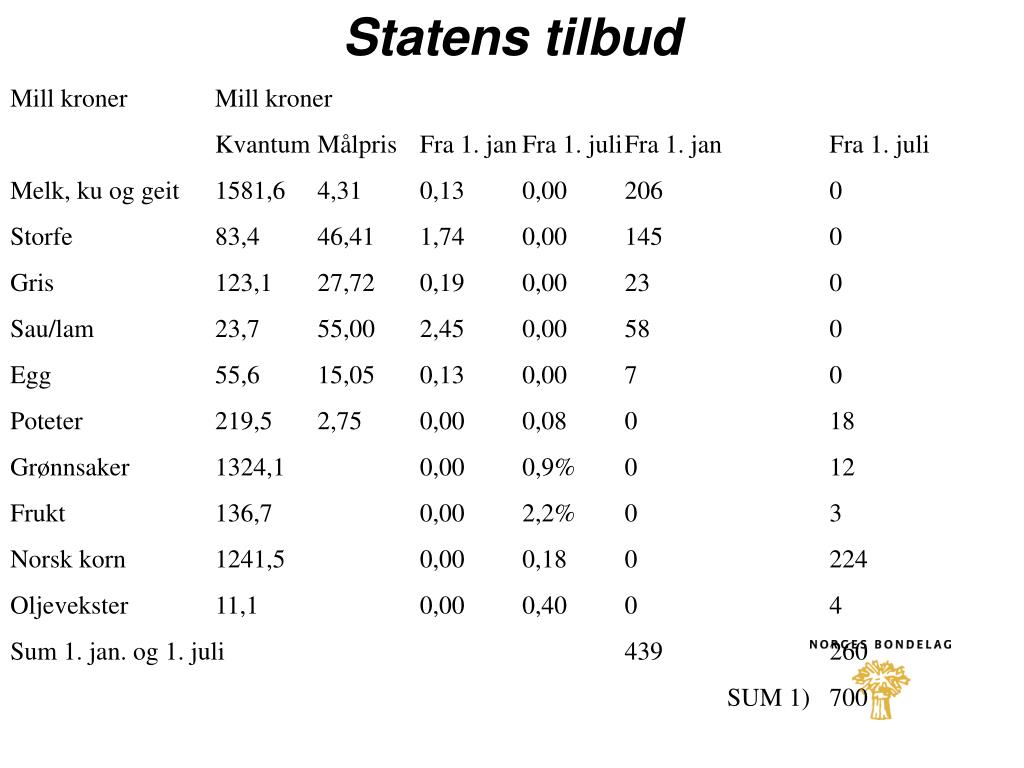 Statens tilbud

| Mill kroner | Mill kroner | | | | | |
|---|---|---|---|---|---|---|
| | Kvantum | Målpris | Fra 1. jan | Fra 1. juli | Fra 1. jan | Fra 1. juli |
| Melk, ku og geit | 1581,6 | 4,31 | 0,13 | 0,00 | 206 | 0 |
| Storfe | 83,4 | 46,41 | 1,74 | 0,00 | 145 | 0 |
| Gris | 123,1 | 27,72 | 0,19 | 0,00 | 23 | 0 |
| Sau/lam | 23,7 | 55,00 | 2,45 | 0,00 | 58 | 0 |
| Egg | 55,6 | 15,05 | 0,13 | 0,00 | 7 | 0 |
| Poteter | 219,5 | 2,75 | 0,00 | 0,08 | 0 | 18 |
| Grønnsaker | 1324,1 | | 0,00 | 0,9% | 0 | 12 |
| Frukt | 136,7 | | 0,00 | 2,2% | 0 | 3 |
| Norsk korn | 1241,5 | | 0,00 | 0,18 | 0 | 224 |
| Oljevekster | 11,1 | | 0,00 | 0,40 | 0 | 4 |
| Sum 1. jan. og 1. juli | | | | | 439 | 260 |
| | | | | | SUM 1) | 700 |

NORGES BONDELAG